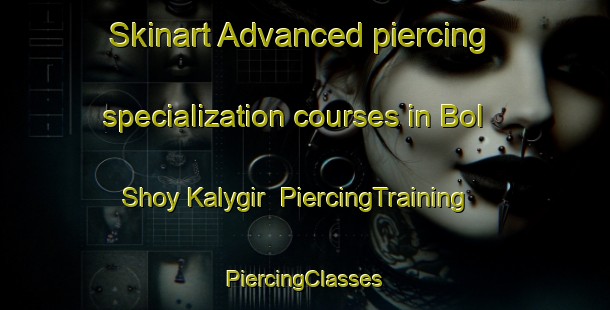 Skinart Advanced piercing specialization courses in Bol Shoy Kalygir PiercingTraining

PiercingClasses